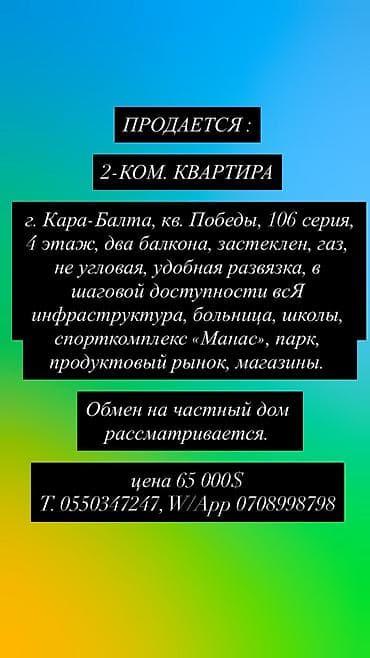 ПРОДАЕТСЯ :

2-КОМ. КВАРТИРА

г. Кара-Балта, кв. Победы, 106 серия, 4 этаж, два балкона, застеклен, газ, не угловая, удобная развязка, в шаговой доступности всЯ инфраструктура, больница, школы, спорткомплекс «Манас», парк, продуктовый рынок, магазины.

Обмен на частный дом рассматривается.

цена 65 000$
Т. 0550347247, W/App 0708998798